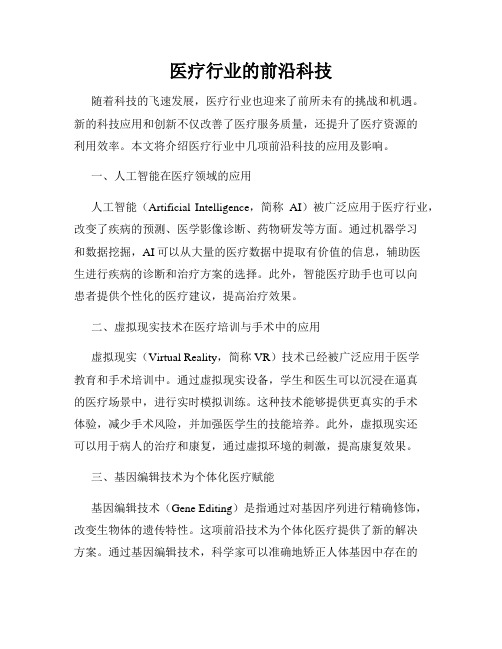 医疗行业的前沿科技

随着科技的飞速发展，医疗行业也迎来了前所未有的挑战和机遇。新的科技应用和创新不仅改善了医疗服务质量，还提升了医疗资源的利用效率。本文将介绍医疗行业中几项前沿科技的应用及影响。

一、人工智能在医疗领域的应用

人工智能（Artificial Intelligence，简称 AI）被广泛应用于医疗行业，改变了疾病的预测、医学影像诊断、药物研发等方面。通过机器学习和数据挖掘，AI 可以从大量的医疗数据中提取有价值的信息，辅助医生进行疾病的诊断和治疗方案的选择。此外，智能医疗助手也可以向患者提供个性化的医疗建议，提高治疗效果。

二、虚拟现实技术在医疗培训与手术中的应用

虚拟现实（Virtual Reality，简称 VR）技术已经被广泛应用于医学教育和手术培训中。通过虚拟现实设备，学生和医生可以沉浸在逼真的医疗场景中，进行实时模拟训练。这种技术能够提供更真实的手术体验，减少手术风险，并加强医学生的技能培养。此外，虚拟现实还可以用于病人的治疗和康复，通过虚拟环境的刺激，提高康复效果。

三、基因编辑技术为个体化医疗赋能

基因编辑技术（Gene Editing）是指通过对基因序列进行精确修饰，改变生物体的遗传特性。这项前沿技术为个体化医疗提供了新的解决方案。通过基因编辑技术，科学家可以准确地矫正人体基因中存在的